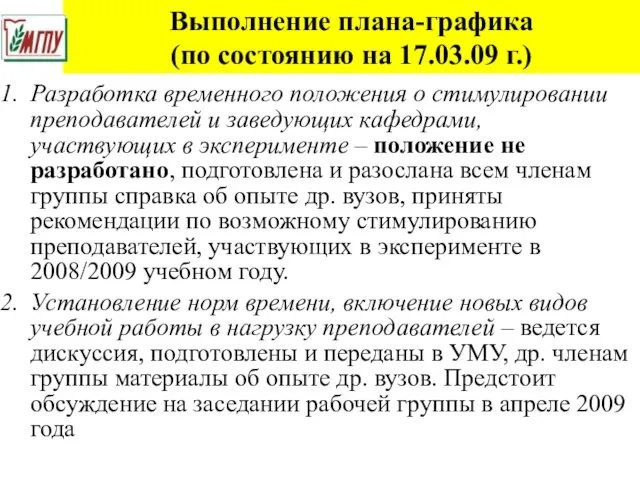 МГПУ

Выполнение плана-графика
(по состоянию на 17.03.09 г.)

1. Разработка временного положения о стимулировании преподавателей и заведующих кафедрами, участвующих в эксперименте – положение не разработано, подготовлена и разослана всем членам группы справка об опыте др. вузов, приняты рекомендации по возможному стимулированию преподавателей, участвующих в эксперименте в 2008/2009 учебном году.

2. Установление норм времени, включение новых видов учебной работы в нагрузку преподавателей – ведется дискуссия, подготовлены и переданы в УМУ, др. членам группы материалы об опыте др. вузов. Предстоит обсуждение на заседании рабочей группы в апреле 2009 года